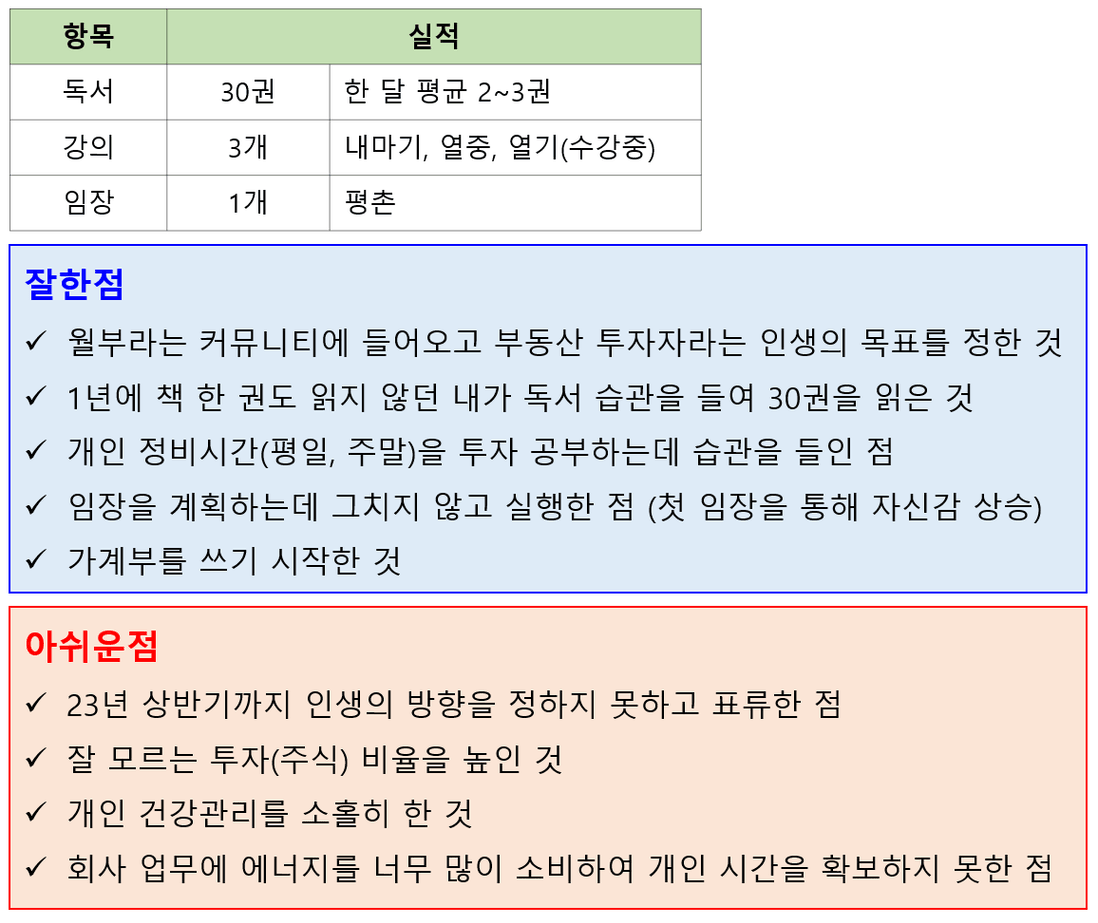 | 항목 | 실적 | |
|---|---|---|
| 독서 | 30권 | 한 달 평균 2~3권 |
| 강의 | 3개 | 내마기, 열중, 열기(수강중) |
| 임장 | 1개 | 평촌 |

잘한점

✓ 월부라는 커뮤니티에 들어오고 부동산 투자자라는 인생의 목표를 정한 것

✓ 1년에 책 한 권도 읽지 않던 내가 독서 습관을 들여 30권을 읽은 것

✓ 개인 정비시간(평일, 주말)을 투자 공부하는데 습관을 들인 점

✓ 임장을 계획하는데 그치지 않고 실행한 점 (첫 임장을 통해 자신감 상승)

✓ 가계부를 쓰기 시작한 것

아쉬운점

✓ 23년 상반기까지 인생의 방향을 정하지 못하고 표류한 점

✓ 잘 모르는 투자(주식) 비율을 높인 것

✓ 개인 건강관리를 소홀히 한 것

✓ 회사 업무에 에너지를 너무 많이 소비하여 개인 시간을 확보하지 못한 점